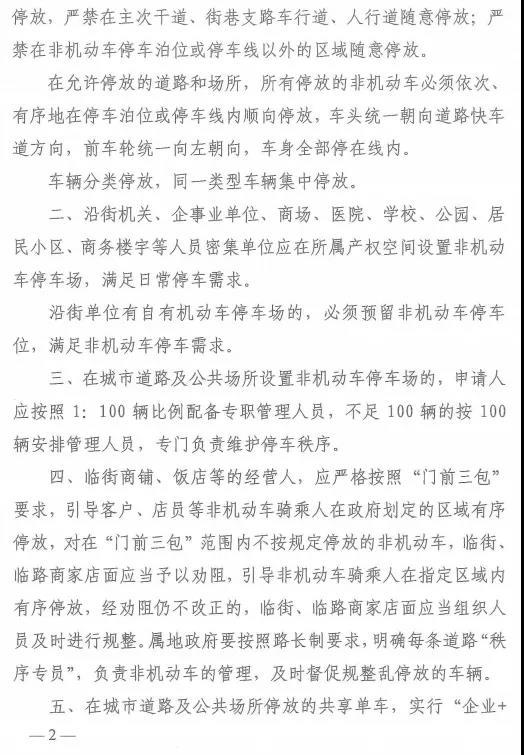 停放，严禁在主次干道、街巷支路车行道、人行道随意停放；严禁在非机动车停车泊位或停车线以外的区域随意停放。

在允许停放的道路和场所，所有停放的非机动车必须依次、有序地在停车泊位或停车线内顺向停放，车头统一朝向道路快车道方向，前车轮统一向左朝向，车身全部停在线内。

车辆分类停放，同一类型车辆集中停放。

二、沿街机关、企事业单位、商场、医院、学校、公园、居民小区、商务楼宇等人员密集单位应在所属产权空间设置非机动车停车场，满足日常停车需求。

沿街单位有自有机动车停车场的，必须预留非机动车停车位，满足非机动车停车需求。

三、在城市道路及公共场所设置非机动车停车场的，申请人应按照 1：100 辆比例配备专职管理人员，不足 100 辆的按 100 辆安排管理人员，专门负责维护停车秩序。

四、临街商铺、饭店等的经营人，应严格按照“门前三包”要求，引导客户、店员等非机动车骑乘人在政府划定的区域有序停放，对在“门前三包”范围内不按规定停放的非机动车，临街、临路商家店面应当予以劝阻，引导非机动车骑乘人在指定区域内有序停放，经劝阻仍不改正的，临街、临路商家店面应当组织人员及时进行规整。属地政府要按照路长制要求，明确每条道路“秩序专员”，负责非机动车的管理，及时督促规整乱停放的车辆。

五、在城市道路及公共场所停放的共享单车，实行“企业+

—2—